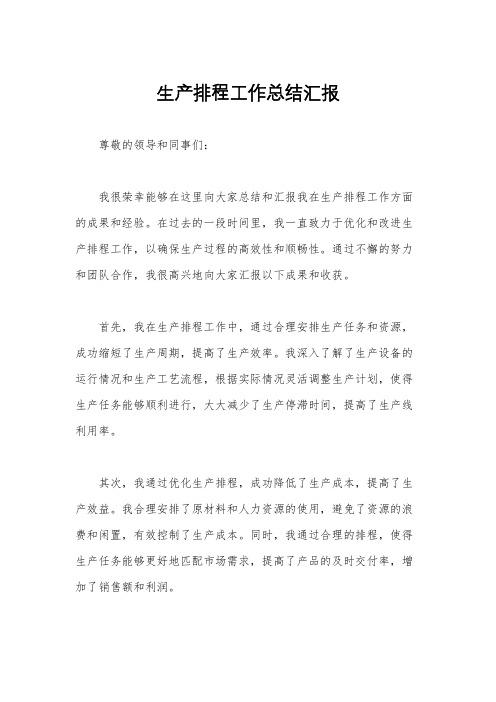 生产排程工作总结汇报

尊敬的领导和同事们：

我很荣幸能够在这里向大家总结和汇报我在生产排程工作方面的成果和经验。在过去的一段时间里，我一直致力于优化和改进生产排程工作，以确保生产过程的高效性和顺畅性。通过不懈的努力和团队合作，我很高兴地向大家汇报以下成果和收获。

首先，我在生产排程工作中，通过合理安排生产任务和资源，成功缩短了生产周期，提高了生产效率。我深入了解了生产设备的运行情况和生产工艺流程，根据实际情况灵活调整生产计划，使得生产任务能够顺利进行，大大减少了生产停滞时间，提高了生产线利用率。

其次，我通过优化生产排程，成功降低了生产成本，提高了生产效益。我合理安排了原材料和人力资源的使用，避免了资源的浪费和闲置，有效控制了生产成本。同时，我通过合理的排程，使得生产任务能够更好地匹配市场需求，提高了产品的及时交付率，增加了销售额和利润。